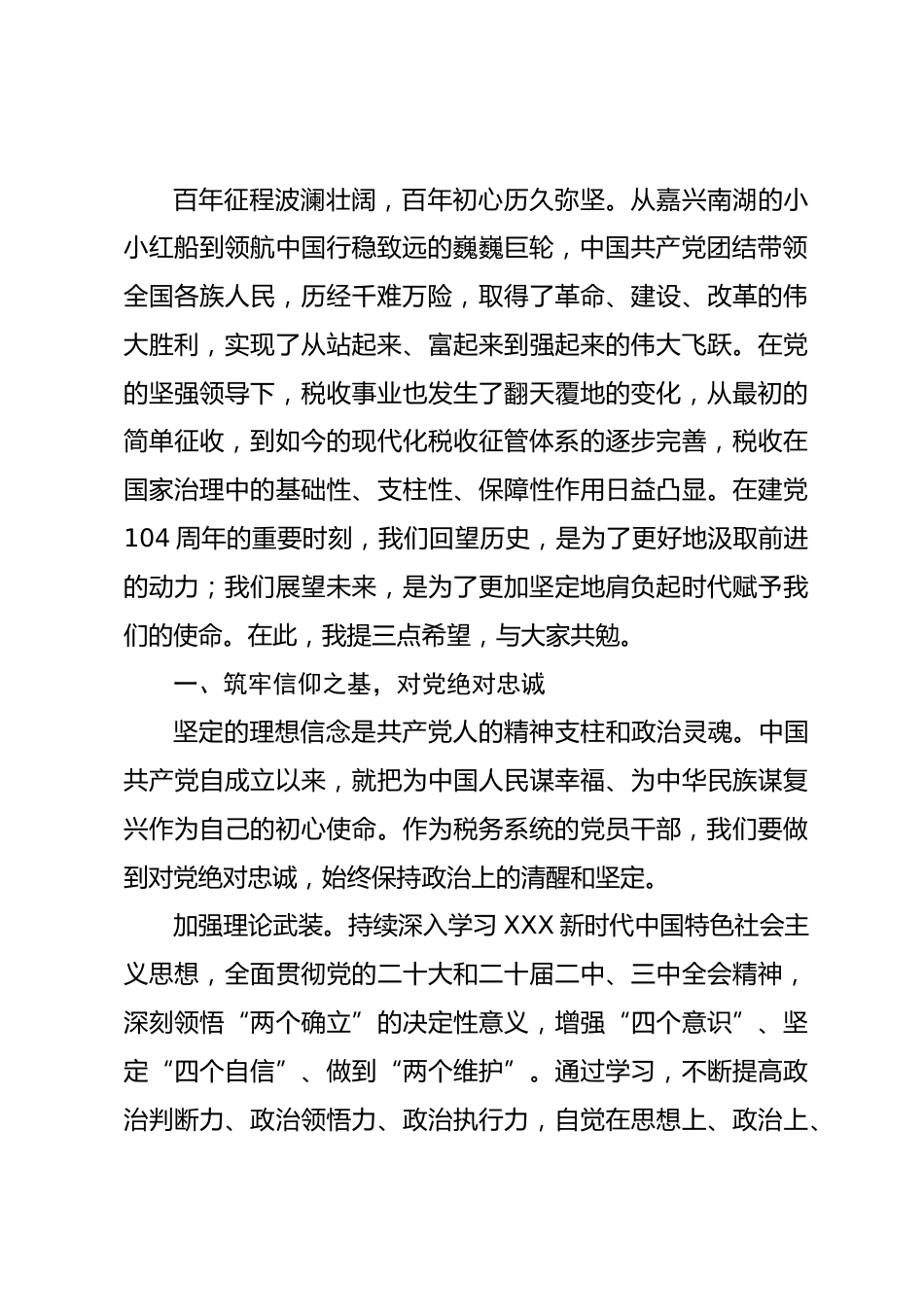 百年征程波澜壮阔，百年初心历久弥坚。从嘉兴南湖的小小红船到领航中国行稳致远的巍巍巨轮，中国共产党团结带领全国各族人民，历经千难万险，取得了革命、建设、改革的伟大胜利，实现了从站起来、富起来到强起来的伟大飞跃。在党的坚强领导下，税收事业也发生了翻天覆地的变化，从最初的简单征收，到如今的现代化税收征管体系的逐步完善，税收在国家治理中的基础性、支柱性、保障性作用日益凸显。在建党104周年的重要时刻，我们回望历史，是为了更好地汲取前进的动力；我们展望未来，是为了更加坚定地肩负起时代赋予我们的使命。在此，我提三点希望，与大家共勉。

一、筑牢信仰之基，对党绝对忠诚

坚定的理想信念是共产党人的精神支柱和政治灵魂。中国共产党自成立以来，就把为中国人民谋幸福、为中华民族谋复兴作为自己的初心使命。作为税务系统的党员干部，我们要做到对党绝对忠诚，始终保持政治上的清醒和坚定。

加强理论武装。持续深入学习XXX新时代中国特色社会主义思想，全面贯彻党的二十大和二十届二中、三中全会精神，深刻领悟“两个确立”的决定性意义，增强“四个意识”、坚定“四个自信”、做到“两个维护”。通过学习，不断提高政治判断力、政治领悟力、政治执行力，自觉在思想上、政治上、